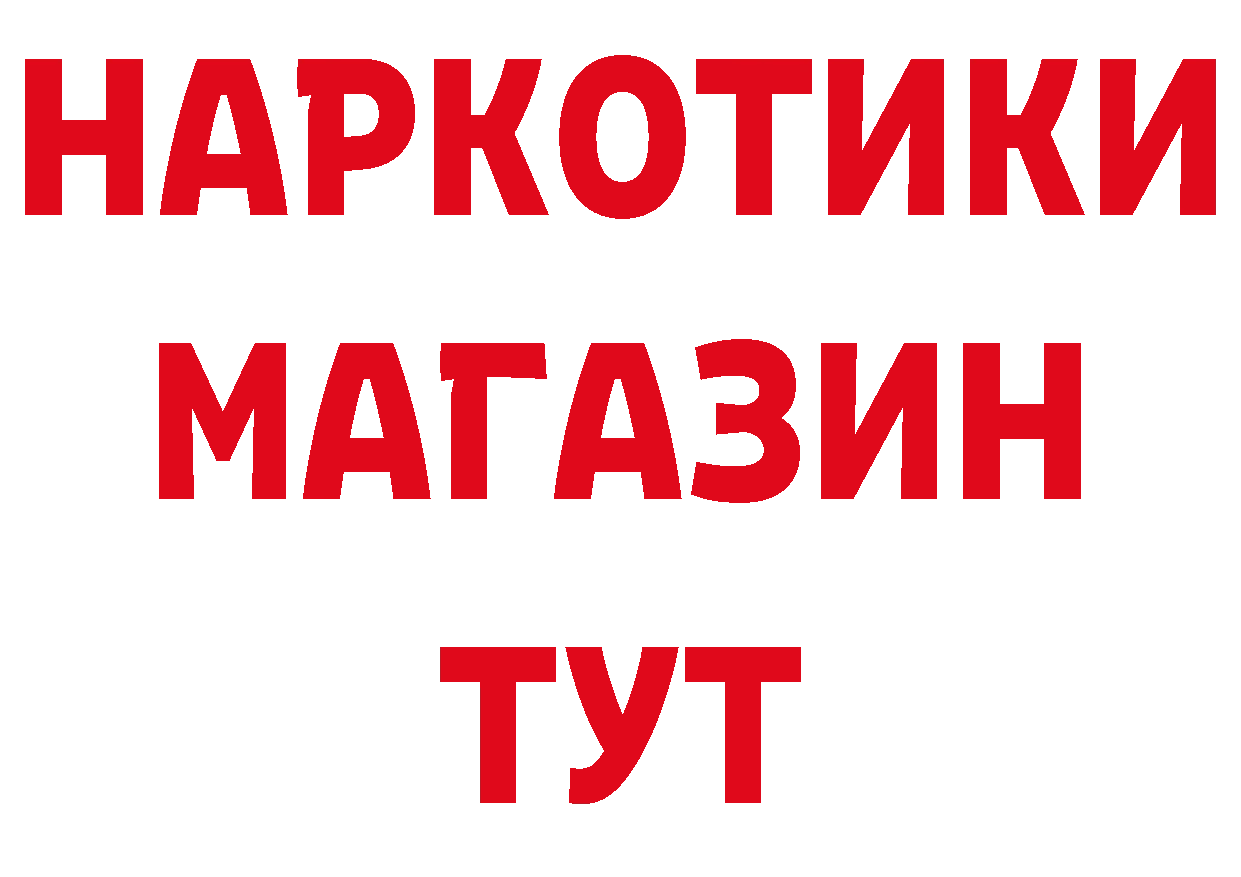 НАРКОТИКИ
МАГАЗИН
ТУТ